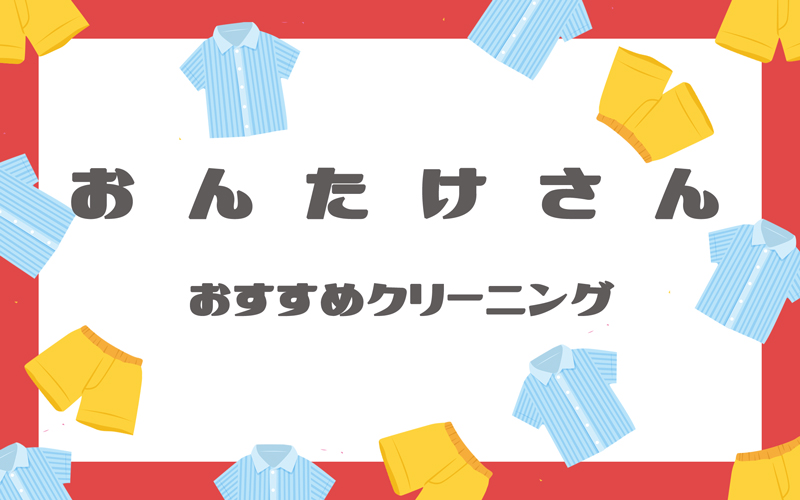 おんたけさん

おすすめクリーニング